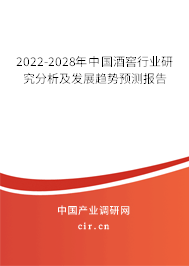 2022-2028年中国酒窖行业研究分析及发展趋势预测报告

中国产业调研网

cir.cn